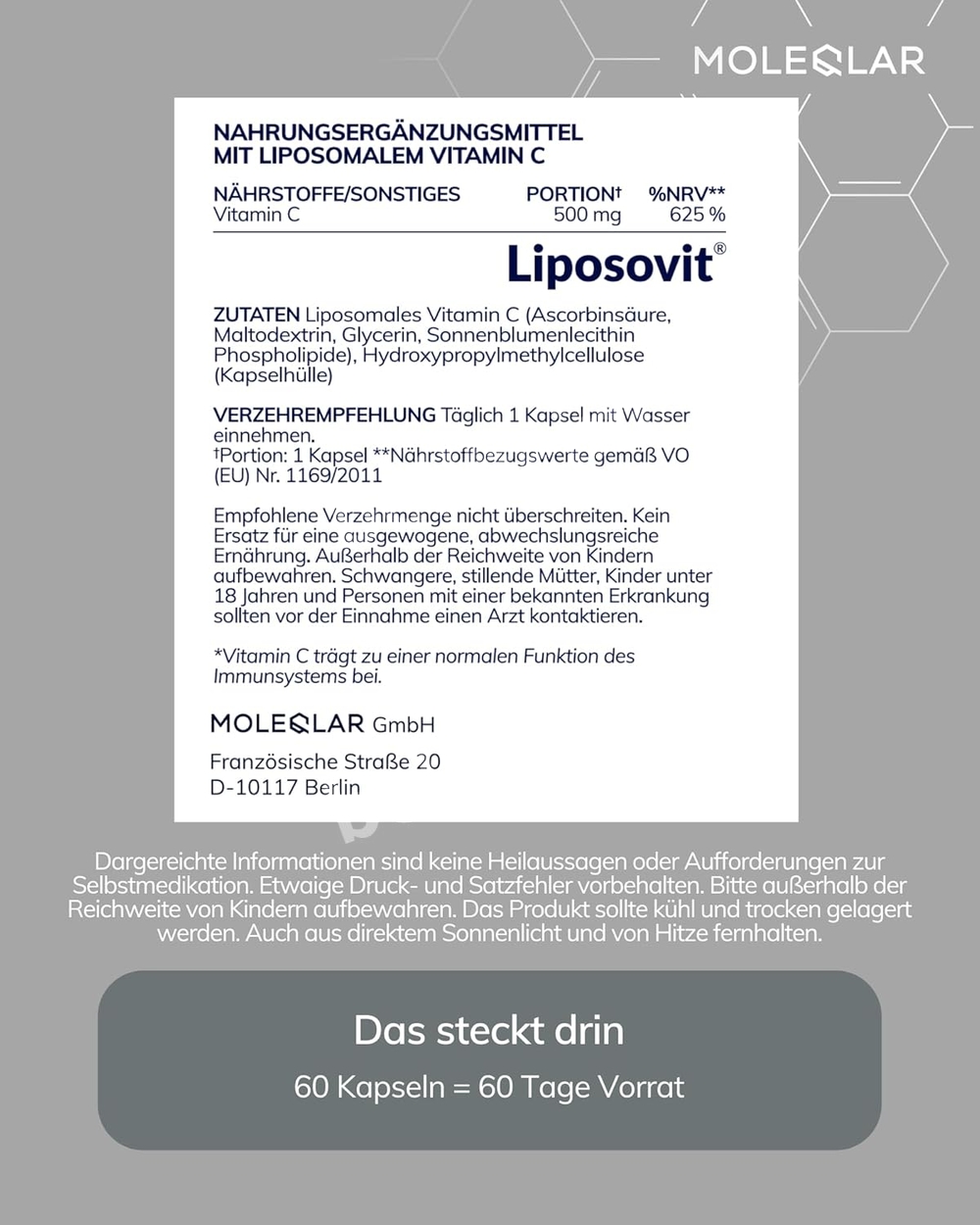 MOLEQLAR

NAHRUNGSERGÄNZUNGSMITTEL MIT LIPOSOMALEM VITAMIN C

| NÄHRSTOFFE/SONSTIGES | PORTION† | %NRV** |
|---|---|---|
| Vitamin C | 500 mg | 625 % |

Liposovit®

ZUTATEN Liposomales Vitamin C (Ascorbinsäure, Maltodextrin, Glycerin, Sonnenblumenlecithin Phospholipide), Hydroxypropylmethylcellulose (Kapselhülle)

VERZEHREMPFEHLUNG Täglich 1 Kapsel mit Wasser einnehmen.
†Portion: 1 Kapsel **Nährstoffbezugswerte gemäß VO (EU) Nr. 1169/2011

Empfohlene Verzehrmenge nicht überschreiten. Kein Ersatz für eine ausgewogene, abwechslungsreiche Ernährung. Außerhalb der Reichweite von Kindern aufbewahren. Schwangere, stillende Mütter, Kinder unter 18 Jahren und Personen mit einer bekannten Erkrankung sollten vor der Einnahme einen Arzt kontaktieren.

*Vitamin C trägt zu einer normalen Funktion des Immunsystems bei.

MOLEQLAR GmbH
Französische Straße 20
D-10117 Berlin

Dargereichte Informationen sind keine Heilaussagen oder Aufforderungen zur Selbstmedikation. Etwaige Druck- und Satzfehler vorbehalten. Bitte außerhalb der Reichweite von Kindern aufbewahren. Das Produkt sollte kühl und trocken gelagert werden. Auch aus direktem Sonnenlicht und von Hitze fernhalten.

Das steckt drin
60 Kapseln = 60 Tage Vorrat